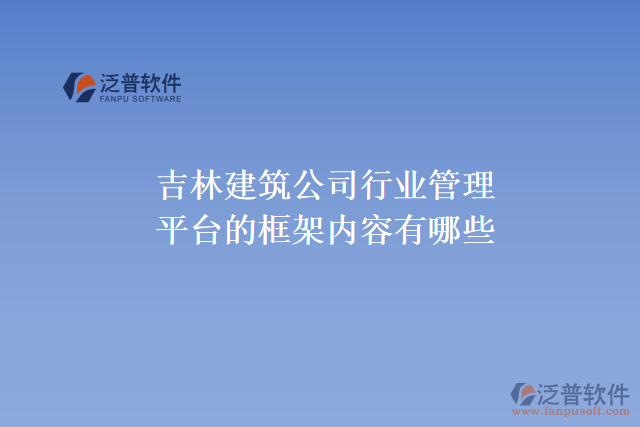 泛普软件
FANPU SOFTWARE

吉林建筑公司行业管理平台的框架内容有哪些

泛普软件
www.fanpusoft.com